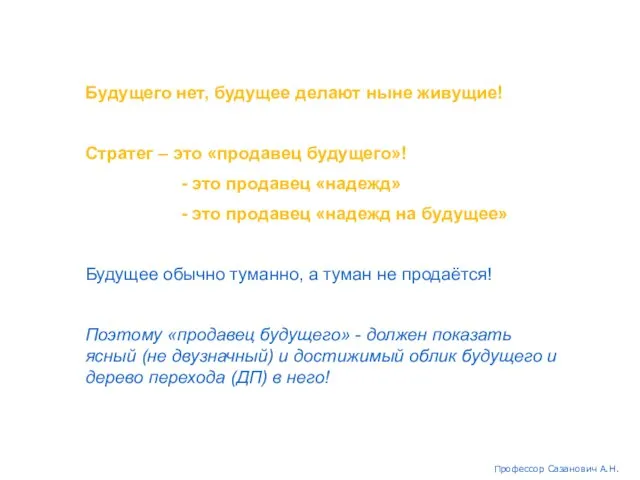 Будущего нет, будущее делают ныне живущие!

Стратег – это «продавец будущего»!

- это продавец «надежд»

- это продавец «надежд на будущее»

Будущее обычно туманно, а туман не продаётся!

Поэтому «продавец будущего» - должен показать ясный (не двузначный) и достижимый облик будущего и дерево перехода (ДП) в него!

Профессор Сазанович А.Н.